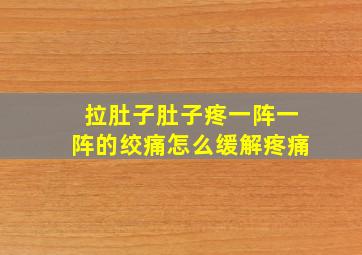 拉肚子肚子疼一阵一阵的绞痛怎么缓解疼痛